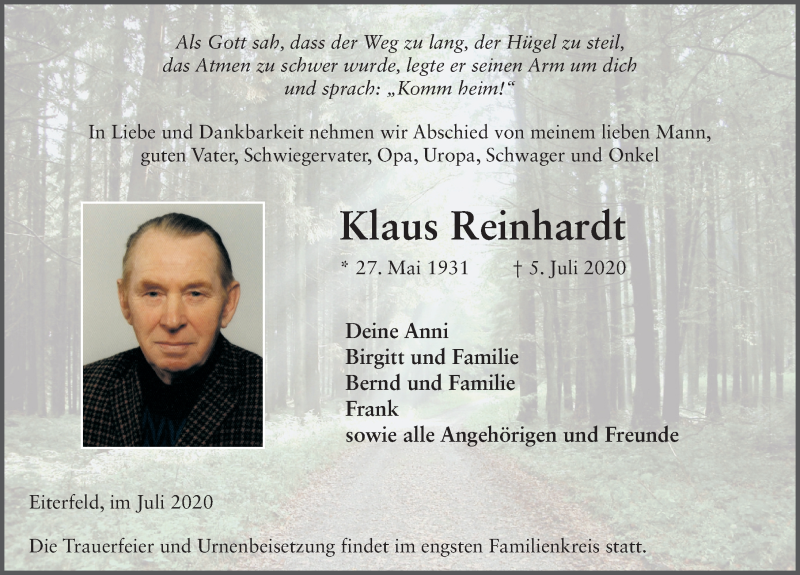 Als Gott sah, dass der Weg zu lang, der Hügel zu steil, das Atmen zu schwer wurde, legte er seinen Arm um dich und sprach: „Komm heim!“

In Liebe und Dankbarkeit nehmen wir Abschied von meinem lieben Mann, guten Vater, Schwiegervater, Opa, Uropa, Schwager und Onkel

Klaus Reinhardt

* 27. Mai 1931 † 5. Juli 2020

Deine Anni
Birgitt und Familie
Bernd und Familie
Frank
sowie alle Angehörigen und Freunde

Eiterfeld, im Juli 2020

Die Trauerfeier und Urnenbeisetzung findet im engsten Familienkreis statt.